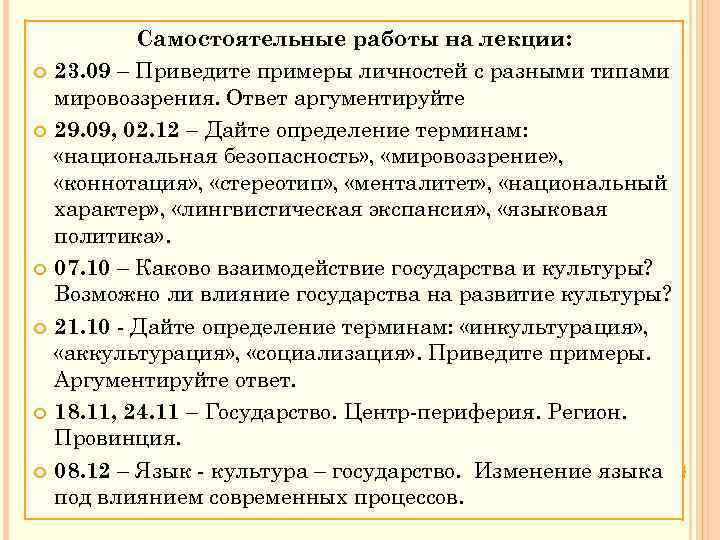 Самостоятельные работы на лекции:

23.09 – Приведите примеры личностей с разными типами мировоззрения. Ответ аргументируйте

29.09, 02.12 – Дайте определение терминам: «национальная безопасность», «мировоззрение», «коннотация», «стереотип», «менталитет», «национальный характер», «лингвистическая экспансия», «языковая политика».

07.10 – Каково взаимодействие государства и культуры? Возможно ли влияние государства на развитие культуры?

21.10 - Дайте определение терминам: «инкультурация», «аккультурация», «социализация». Приведите примеры. Аргументируйте ответ.

18.11, 24.11 – Государство. Центр-периферия. Регион. Провинция.

08.12 – Язык - культура – государство. Изменение языка под влиянием современных процессов.